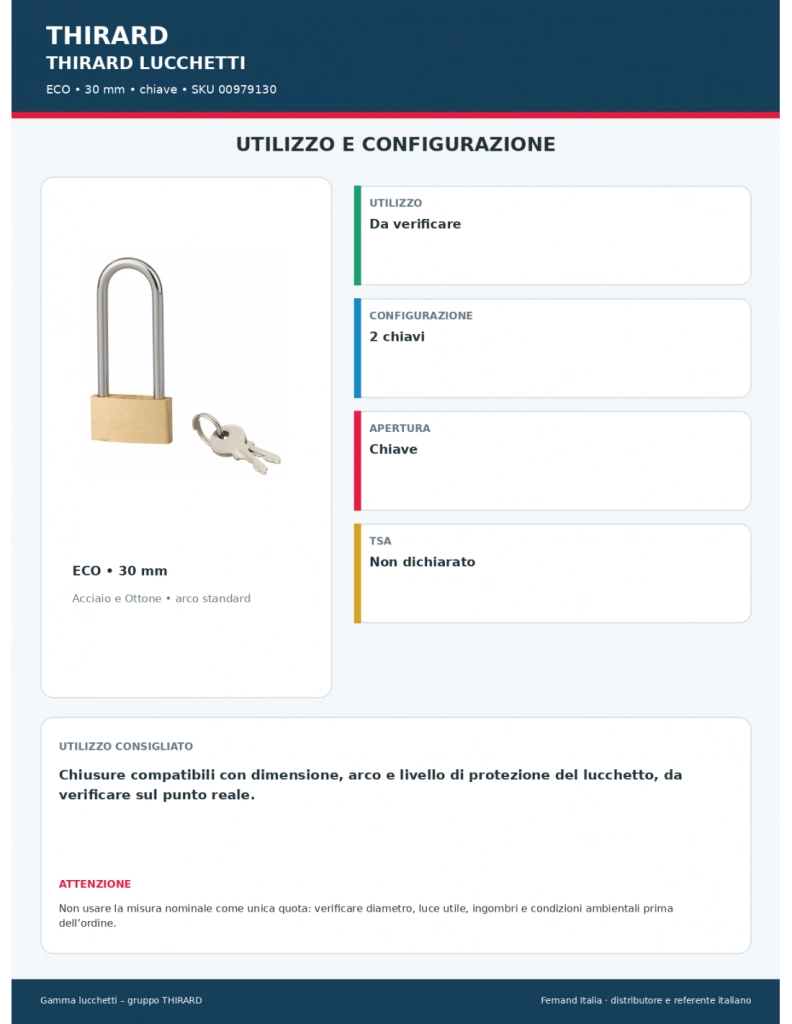 THIRARD
THIRARD LUCCHETTI
ECO • 30 mm • chiave • SKU 00979130

UTILIZZO E CONFIGURAZIONE

ECO • 30 mm
Acciaio e Ottone • arco standard

UTILIZZO
Da verificare

CONFIGURAZIONE
2 chiavi

APERTURA
Chiave

TSA
Non dichiarato

UTILIZZO CONSIGLIATO
Chiusure compatibili con dimensione, arco e livello di protezione del lucchetto, da verificare sul punto reale.

ATTENZIONE
Non usare la misura nominale come unica quota: verificare diametro, luce utile, ingombri e condizioni ambientali prima dell'ordine.

Gamma lucchetti – gruppo THIRARD
Fernand Italia · distributore e referente italiano